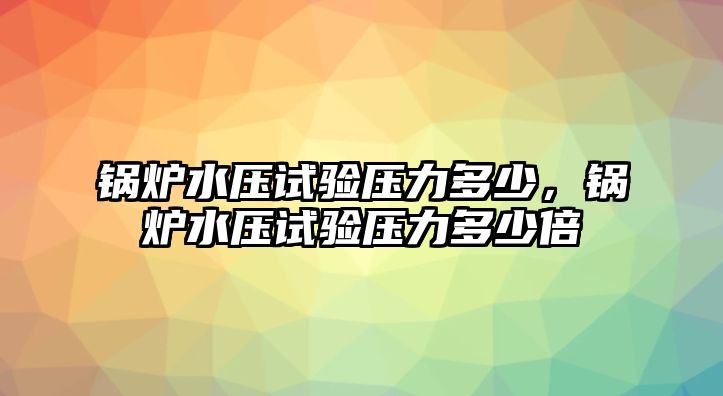 锅炉水压试验压力多少，锅炉水压试验压力多少倍